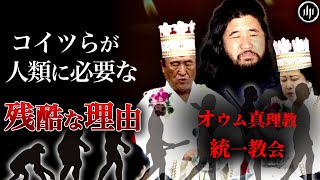 コイツらが
人類に必要な

残酷な理由

オウム真理教
統一教会